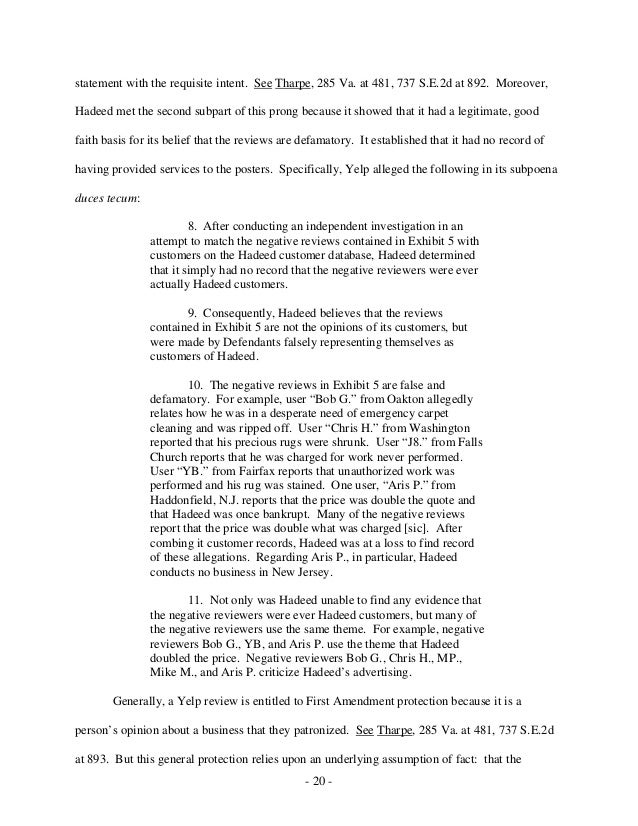 statement with the requisite intent. See Tharpe, 285 Va. at 481, 737 S.E.2d at 892. Moreover, Hadeed met the second subpart of this prong because it showed that it had a legitimate, good faith basis for its belief that the reviews are defamatory. It established that it had no record of having provided services to the posters. Specifically, Yelp alleged the following in its subpoena duces tecum:

8. After conducting an independent investigation in an attempt to match the negative reviews contained in Exhibit 5 with customers on the Hadeed customer database, Hadeed determined that it simply had no record that the negative reviewers were ever actually Hadeed customers.

9. Consequently, Hadeed believes that the reviews contained in Exhibit 5 are not the opinions of its customers, but were made by Defendants falsely representing themselves as customers of Hadeed.

10. The negative reviews in Exhibit 5 are false and defamatory. For example, user "Bob G." from Oakton allegedly relates how he was in a desperate need of emergency carpet cleaning and was ripped off. User "Chris H." from Washington reported that his precious rugs were shrunk. User "J8." from Falls Church reports that he was charged for work never performed. User "YB." from Fairfax reports that unauthorized work was performed and his rug was stained. One user, "Aris P." from Haddonfield, N.J. reports that the price was double the quote and that Hadeed was once bankrupt. Many of the negative reviews report that the price was double what was charged [sic]. After combing it customer records, Hadeed was at a loss to find record of these allegations. Regarding Aris P., in particular, Hadeed conducts no business in New Jersey.

11. Not only was Hadeed unable to find any evidence that the negative reviewers were ever Hadeed customers, but many of the negative reviewers use the same theme. For example, negative reviewers Bob G., YB, and Aris P. use the theme that Hadeed doubled the price. Negative reviewers Bob G., Chris H., MP., Mike M., and Aris P. criticize Hadeed's advertising.

Generally, a Yelp review is entitled to First Amendment protection because it is a person's opinion about a business that they patronized. See Tharpe, 285 Va. at 481, 737 S.E.2d at 893. But this general protection relies upon an underlying assumption of fact: that the

- 20 -